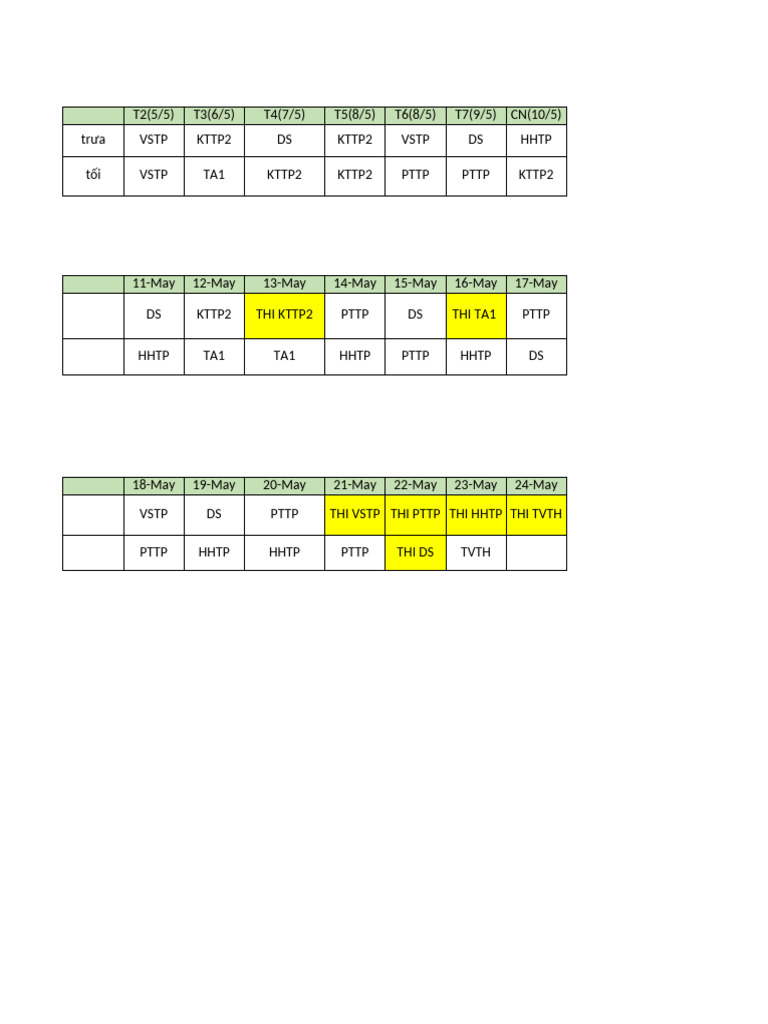 | | T2(5/5) | T3(6/5) | T4(7/5) | T5(8/5) | T6(8/5) | T7(9/5) | CN(10/5) |
|---|---|---|---|---|---|---|---|
| trưa | VSTP | KTTP2 | DS | KTTP2 | VSTP | DS | HHTP |
| tối | VSTP | TA1 | KTTP2 | KTTP2 | PTTP | PTTP | KTTP2 |

| | 11-May | 12-May | 13-May | 14-May | 15-May | 16-May | 17-May |
|---|---|---|---|---|---|---|---|
| | DS | KTTP2 | THI KTTP2 | PTTP | DS | THI TA1 | PTTP |
| | HHTP | TA1 | TA1 | HHTP | PTTP | HHTP | DS |

| | 18-May | 19-May | 20-May | 21-May | 22-May | 23-May | 24-May |
|---|---|---|---|---|---|---|---|
| | VSTP | DS | PTTP | THI VSTP | THI PTTP | THI HHTP | THI TVTH |
| | PTTP | HHTP | HHTP | PTTP | THI DS | TVTH | |